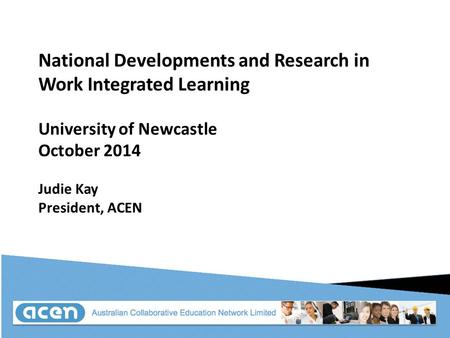 National Developments and Research in Work Integrated Learning

University of Newcastle
October 2014

Judie Kay
President, ACEN

acen Australian Collaborative Education Network Limited